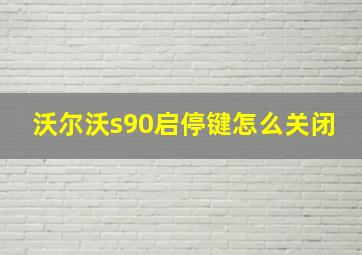 沃尔沃s90启停键怎么关闭